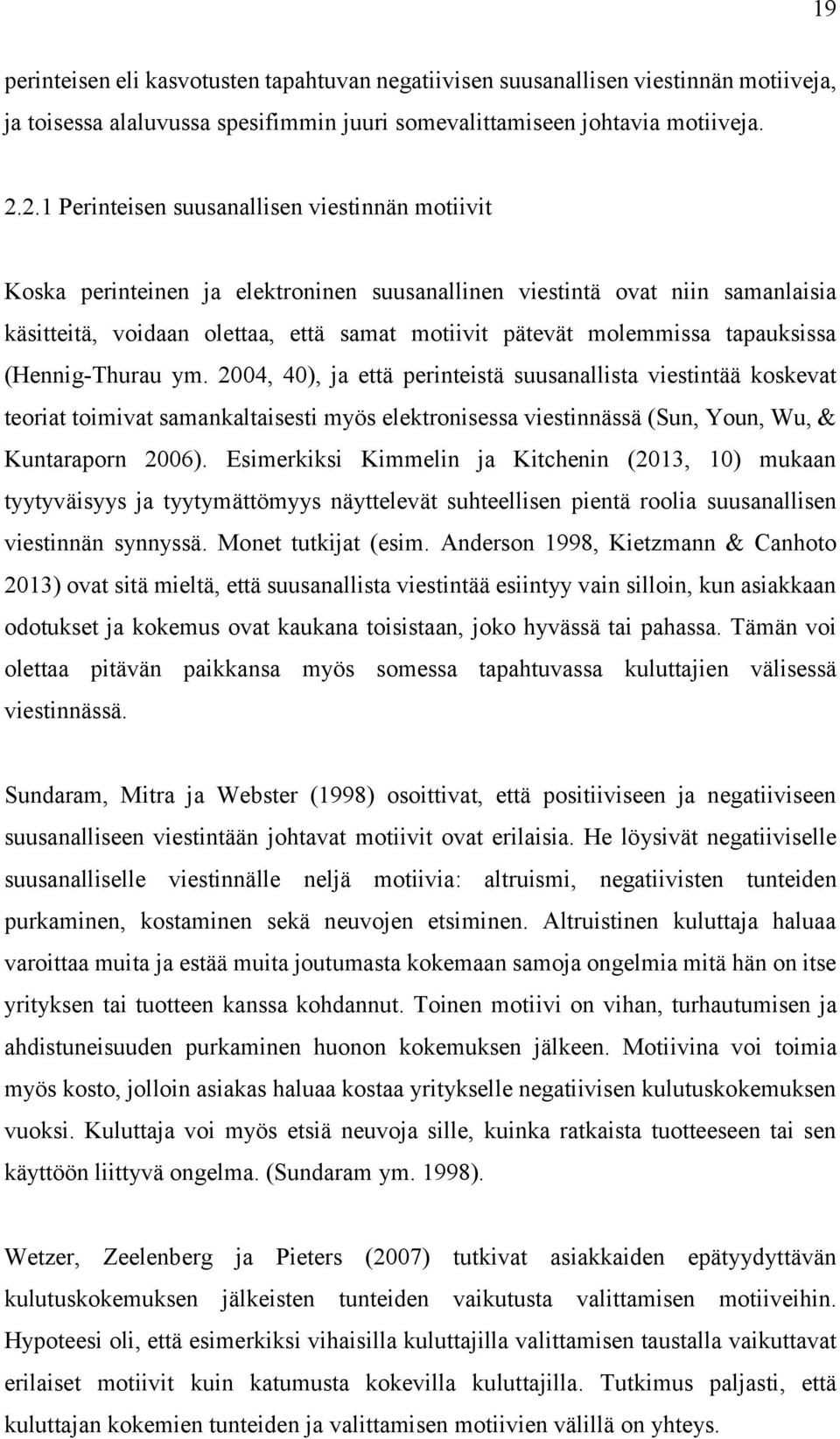 19

perinteisen eli kasvotusten tapahtuvan negatiivisen suusanallisen viestinnän motiiveja, ja toisessa alaluvussa spesifimmin juuri somevalittamiseen johtavia motiiveja.

2.2.1 Perinteisen suusanallisen viestinnän motiivit

Koska perinteinen ja elektroninen suusanallinen viestintä ovat niin samanlaisia käsitteitä, voidaan olettaa, että samat motiivit pätevät molemmissa tapauksissa (Hennig-Thurau ym. 2004, 40), ja että perinteistä suusanallista viestintää koskevat teoriat toimivat samankaltaisesti myös elektronisessa viestinnässä (Sun, Youn, Wu, & Kuntaraporn 2006). Esimerkiksi Kimmelin ja Kitchenin (2013, 10) mukaan tyytyväisyys ja tyytymättömyys näyttelevät suhteellisen pientä roolia suusanallisen viestinnän synnyssä. Monet tutkijat (esim. Anderson 1998, Kietzmann & Canhoto 2013) ovat sitä mieltä, että suusanallista viestintää esiintyy vain silloin, kun asiakkaan odotukset ja kokemus ovat kaukana toisistaan, joko hyvässä tai pahassa. Tämän voi olettaa pitävän paikkansa myös somessa tapahtuvassa kuluttajien välisessä viestinnässä.

Sundaram, Mitra ja Webster (1998) osoittivat, että positiiviseen ja negatiiviseen suusanalliseen viestintään johtavat motiivit ovat erilaisia. He löysivät negatiiviselle suusanalliselle viestinnälle neljä motiivia: altruismi, negatiivisten tunteiden purkaminen, kostaminen sekä neuvojen etsiminen. Altruistinen kuluttaja haluaa varoittaa muita ja estää muita joutumasta kokemaan samoja ongelmia mitä hän on itse yrityksen tai tuotteen kanssa kohdannut. Toinen motiivi on vihan, turhautumisen ja ahdistuneisuuden purkaminen huonon kokemuksen jälkeen. Motiivina voi toimia myös kosto, jolloin asiakas haluaa kostaa yritykselle negatiivisen kulutuskokemuksen vuoksi. Kuluttaja voi myös etsiä neuvoja sille, kuinka ratkaista tuotteeseen tai sen käyttöön liittyvä ongelma. (Sundaram ym. 1998).

Wetzer, Zeelenberg ja Pieters (2007) tutkivat asiakkaiden epätyydyttävän kulutuskokemuksen jälkeisten tunteiden vaikutusta valittamisen motiiveihin. Hypoteesi oli, että esimerkiksi vihaisilla kuluttajilla valittamisen taustalla vaikuttavat erilaiset motiivit kuin katumusta kokevilla kuluttajilla. Tutkimus paljasti, että kuluttajan kokemien tunteiden ja valittamisen motiivien välillä on yhteys.